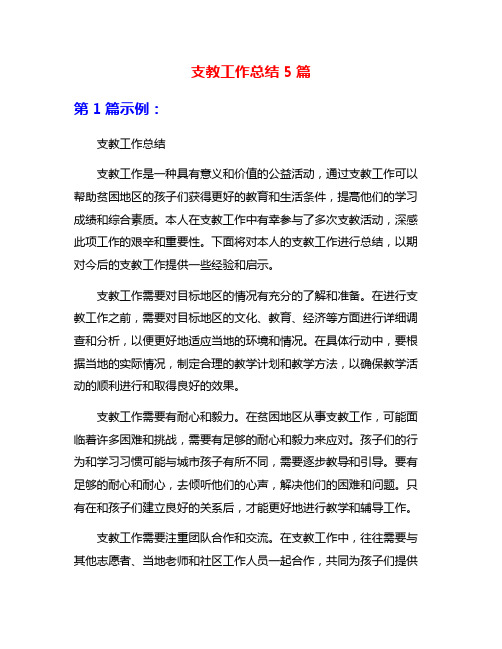 支教工作总结 5 篇

第 1 篇示例：

支教工作总结

支教工作是一种具有意义和价值的公益活动，通过支教工作可以帮助贫困地区的孩子们获得更好的教育和生活条件，提高他们的学习成绩和综合素质。本人在支教工作中有幸参与了多次支教活动，深感此项工作的艰辛和重要性。下面将对本人的支教工作进行总结，以期对今后的支教工作提供一些经验和启示。

支教工作需要对目标地区的情况有充分的了解和准备。在进行支教工作之前，需要对目标地区的文化、教育、经济等方面进行详细调查和分析，以便更好地适应当地的环境和情况。在具体行动中，要根据当地的实际情况，制定合理的教学计划和教学方法，以确保教学活动的顺利进行和取得良好的效果。

支教工作需要有耐心和毅力。在贫困地区从事支教工作，可能面临着许多困难和挑战，需要有足够的耐心和毅力来应对。孩子们的行为和学习习惯可能与城市孩子有所不同，需要逐步教导和引导。要有足够的耐心和耐心，去倾听他们的心声，解决他们的困难和问题。只有在和孩子们建立良好的关系后，才能更好地进行教学和辅导工作。

支教工作需要注重团队合作和交流。在支教工作中，往往需要与其他志愿者、当地老师和社区工作人员一起合作，共同为孩子们提供